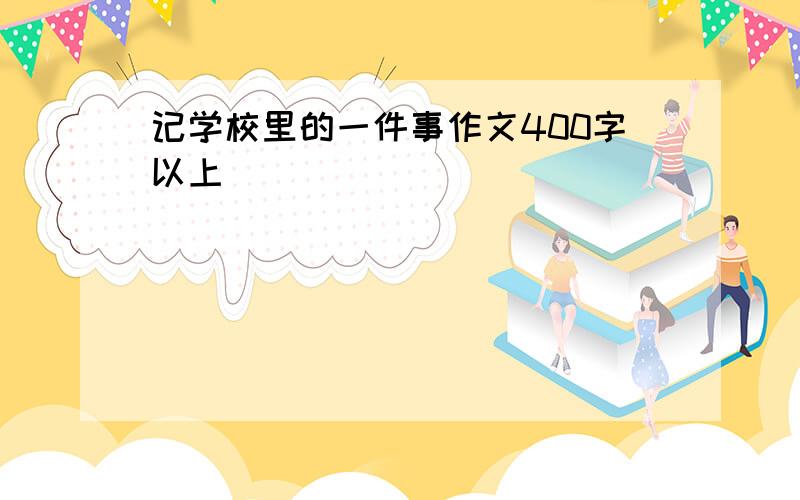 记学校里的一件事作文400字以上